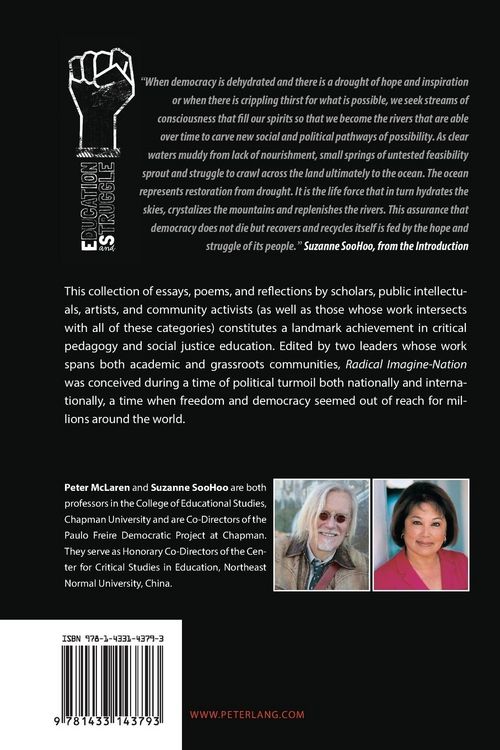 EDUCATION and STRUGGLE

"When democracy is dehydrated and there is a drought of hope and inspiration or when there is crippling thirst for what is possible, we seek streams of consciousness that fill our spirits so that we become the rivers that are able over time to carve new social and political pathways of possibility. As clear waters muddy from lack of nourishment, small springs of untested feasibility sprout and struggle to crawl across the land ultimately to the ocean. The ocean represents restoration from drought. It is the life force that in turn hydrates the skies, crystalizes the mountains and replenishes the rivers. This assurance that democracy does not die but recovers and recycles itself is fed by the hope and struggle of its people." Suzanne SooHoo, from the Introduction

This collection of essays, poems, and reflections by scholars, public intellectuals, artists, and community activists (as well as those whose work intersects with all of these categories) constitutes a landmark achievement in critical pedagogy and social justice education. Edited by two leaders whose work spans both academic and grassroots communities, Radical Imagine-Nation was conceived during a time of political turmoil both nationally and internationally, a time when freedom and democracy seemed out of reach for millions around the world.

Peter McLaren and Suzanne SooHoo are both professors in the College of Educational Studies, Chapman University and are Co-Directors of the Paulo Freire Democratic Project at Chapman. They serve as Honorary Co-Directors of the Center for Critical Studies in Education, Northeast Normal University, China.

ISBN 978-1-4331-4379-3

9 781433 143793

WWW.PETERLANG.COM